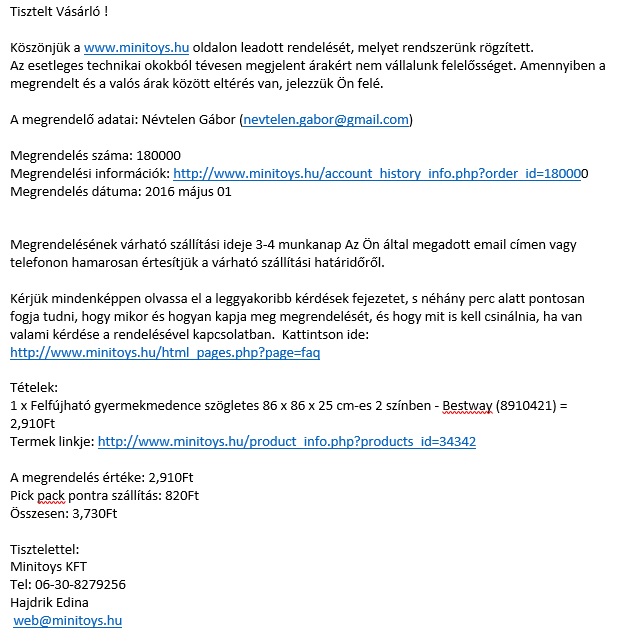 Tisztelt Vásárló !

Köszönjük a www.minitoys.hu oldalon leadott rendelését, melyet rendszerünk rögzített.
Az esetleges technikai okokból tévesen megjelent árakért nem vállalunk felelősséget. Amennyiben a megrendelt és a valós árak között eltérés van, jelezzük Ön felé.

A megrendelő adatai: Névtelen Gábor (nevtelen.gabor@gmail.com)

Megrendelés száma: 180000
Megrendelési információk: http://www.minitoys.hu/account_history_info.php?order_id=180000
Megrendelés dátuma: 2016 május 01

Megrendelésének várható szállítási ideje 3-4 munkanap Az Ön által megadott email címen vagy telefonon hamarosan értesítjük a várható szállítási határidőről.

Kérjük mindenképpen olvassa el a leggyakoribb kérdések fejezetet, s néhány perc alatt pontosan fogja tudni, hogy mikor és hogyan kapja meg megrendelését, és hogy mit is kell csinálnia, ha van valami kérdése a rendelésével kapcsolatban. Kattintson ide:
http://www.minitoys.hu/html_pages.php?page=faq

Tételek:
1 x Felfújható gyermekmedence szögletes 86 x 86 x 25 cm-es 2 színben - Bestway (8910421) = 2,910Ft
Termek linkje: http://www.minitoys.hu/product_info.php?products_id=34342

A megrendelés értéke: 2,910Ft
Pick pack pontra szállítás: 820Ft
Összesen: 3,730Ft

Tisztelettel:
Minitoys KFT
Tel: 06-30-8279256
Hajdrik Edina
web@minitoys.hu